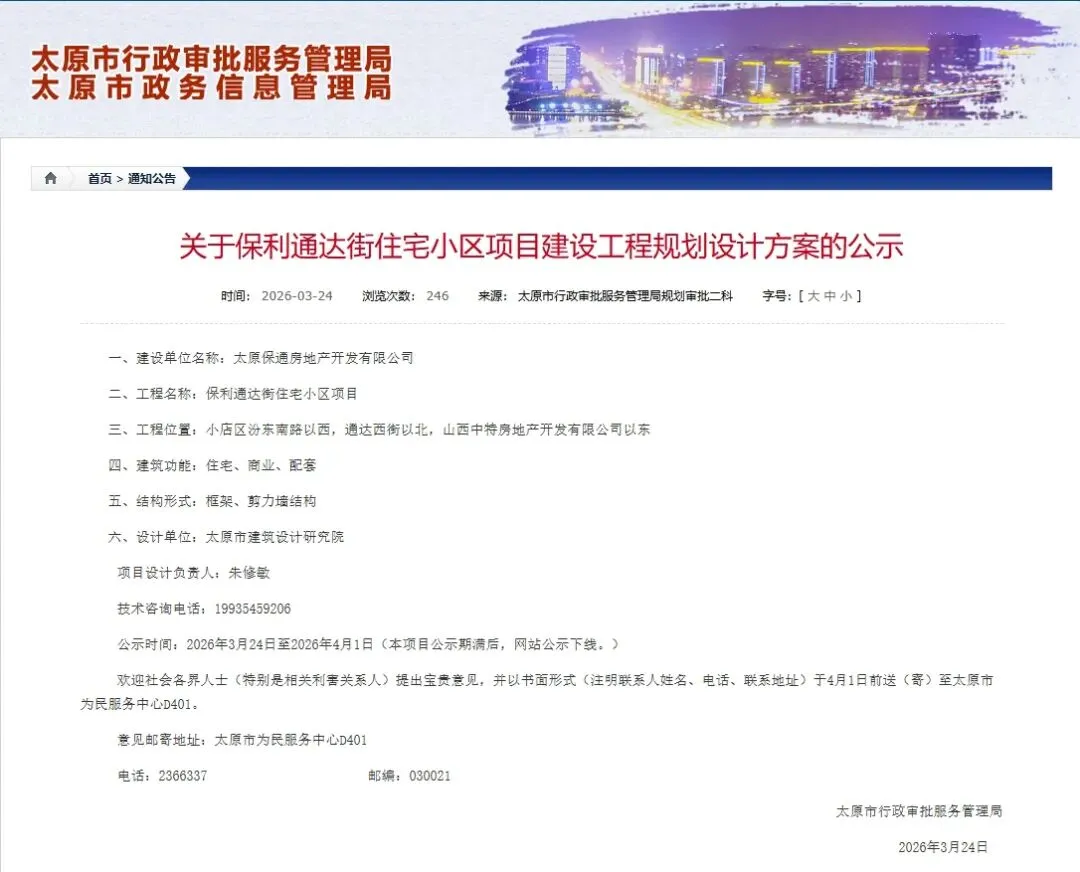 太原市行政审批服务管理局
太原市政务信息管理局

首页 > 通知公告

关于保利通达街住宅小区项目建设工程规划设计方案的公示

时间：2026-03-24 浏览次数：246 来源：太原市行政审批服务管理局规划审批二科 字号：[ 大 中 小 ]

一、建设单位名称：太原保通房地产开发有限公司

二、工程名称：保利通达街住宅小区项目

三、工程位置：小店区汾东南路以西，通达西街以北，山西中特房地产开发有限公司以东

四、建筑功能：住宅、商业、配套

五、结构形式：框架、剪力墙结构

六、设计单位：太原市建筑设计研究院

项目设计负责人：朱修敏

技术咨询电话：19935459206

公示时间：2026年3月24日至2026年4月1日（本项目公示期满后，网站公示下线。）

欢迎社会各界人士（特别是相关利害关系人）提出宝贵意见，并以书面形式（注明联系人姓名、电话、联系地址）于4月1日前送（寄）至太原市为民服务中心D401。

意见邮寄地址：太原市为民服务中心D401

电话：2366337 邮编：030021

太原市行政审批服务管理局

2026年3月24日